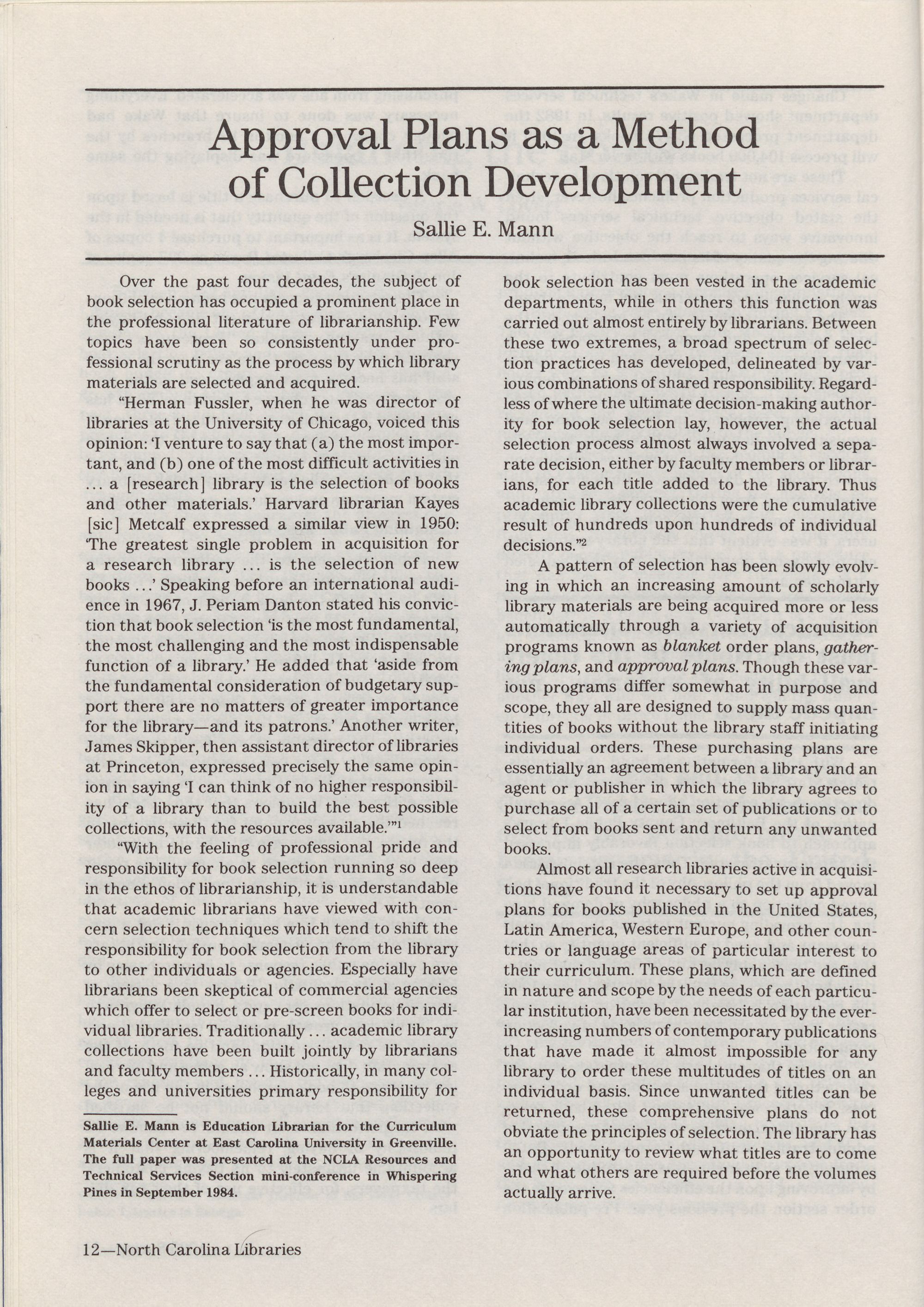 Approval Plans as a Method of Collection Development

Sallie E. Mann

Over the past four decades, the subject of book selection has occupied a prominent place in the professional literature of librarianship. Few topics have been so consistently under professional scrutiny as the process by which library materials are selected and acquired.

"Herman Fussler, when he was director of libraries at the University of Chicago, voiced this opinion: 'I venture to say that (a) the most important, and (b) one of the most difficult activities in ... a [research] library is the selection of books and other materials.' Harvard librarian Kayes [sic] Metcalf expressed a similar view in 1950: 'The greatest single problem in acquisition for a research library ... is the selection of new books ...' Speaking before an international audience in 1967, J. Periam Danton stated his conviction that book selection 'is the most fundamental, the most challenging and the most indispensable function of a library.' He added that 'aside from the fundamental consideration of budgetary support there are no matters of greater importance for the library—and its patrons.' Another writer, James Skipper, then assistant director of libraries at Princeton, expressed precisely the same opinion in saying 'I can think of no higher responsibility of a library than to build the best possible collections, with the resources available.'"$^1$

"With the feeling of professional pride and responsibility for book selection running so deep in the ethos of librarianship, it is understandable that academic librarians have viewed with concern selection techniques which tend to shift the responsibility for book selection from the library to other individuals or agencies. Especially have librarians been skeptical of commercial agencies which offer to select or pre-screen books for individual libraries. Traditionally ... academic library collections have been built jointly by librarians and faculty members ... Historically, in many colleges and universities primary responsibility for book selection has been vested in the academic departments, while in others this function was carried out almost entirely by librarians. Between these two extremes, a broad spectrum of selection practices has developed, delineated by various combinations of shared responsibility. Regardless of where the ultimate decision-making authority for book selection lay, however, the actual selection process almost always involved a separate decision, either by faculty members or librarians, for each title added to the library. Thus academic library collections were the cumulative result of hundreds upon hundreds of individual decisions."$^2$

A pattern of selection has been slowly evolving in which an increasing amount of scholarly library materials are being acquired more or less automatically through a variety of acquisition programs known as blanket order plans, gathering plans, and approval plans. Though these various programs differ somewhat in purpose and scope, they all are designed to supply mass quantities of books without the library staff initiating individual orders. These purchasing plans are essentially an agreement between a library and an agent or publisher in which the library agrees to purchase all of a certain set of publications or to select from books sent and return any unwanted books.

Almost all research libraries active in acquisitions have found it necessary to set up approval plans for books published in the United States, Latin America, Western Europe, and other countries or language areas of particular interest to their curriculum. These plans, which are defined in nature and scope by the needs of each particular institution, have been necessitated by the ever-increasing numbers of contemporary publications that have made it almost impossible for any library to order these multitudes of titles on an individual basis. Since unwanted titles can be returned, these comprehensive plans do not obviate the principles of selection. The library has an opportunity to review what titles are to come and what others are required before the volumes actually arrive.

Sallie E. Mann is Education Librarian for the Curriculum Materials Center at East Carolina University in Greenville. The full paper was presented at the NCLA Resources and Technical Services Section mini-conference in Whispering Pines in September 1984.

12—North Carolina Libraries